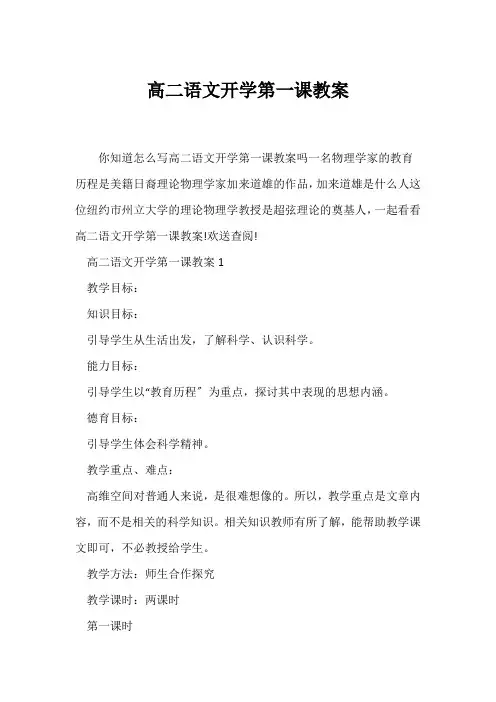 高二语文开学第一课教案

你知道怎么写高二语文开学第一课教案吗一名物理学家的教育历程是美籍日裔理论物理学家加来道雄的作品，加来道雄是什么人这位纽约市州立大学的理论物理学教授是超弦理论的奠基人，一起看看高二语文开学第一课教案!欢送查阅!

高二语文开学第一课教案 1

教学目标：

知识目标：

引导学生从生活出发，了解科学、认识科学。

能力目标：

引导学生以“教育历程” 为重点，探讨其中表现的思想内涵。

德育目标：

引导学生体会科学精神。

教学重点、难点：

高维空间对普通人来说，是很难想像的。所以，教学重点是文章内容，而不是相关的科学知识。相关知识教师有所了解，能帮助教学课文即可，不必教授给学生。

教学方法：师生合作探究

教学课时：两课时

第一课时